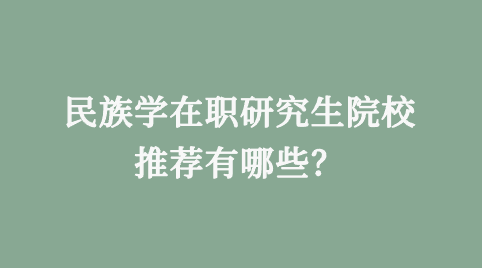 民族学在职研究生院校推荐有哪些？